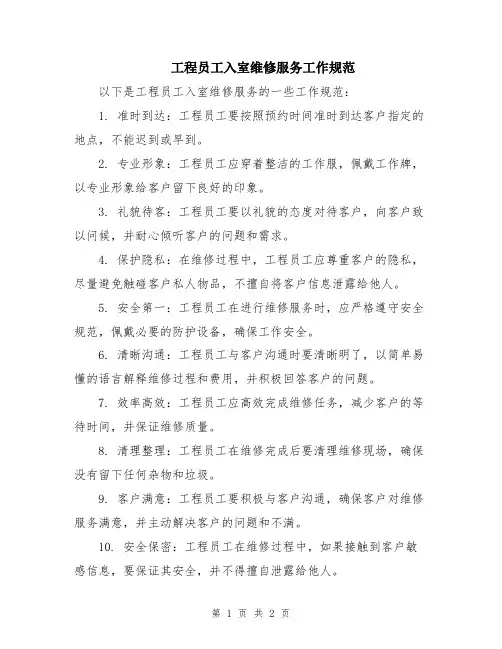 工程员工入室维修服务工作规范

以下是工程员工入室维修服务的一些工作规范：

1. 准时到达：工程员工要按照预约时间准时到达客户指定的地点，不能迟到或早到。

2. 专业形象：工程员工应穿着整洁的工作服，佩戴工作牌，以专业形象给客户留下良好的印象。

3. 礼貌待客：工程员工要以礼貌的态度对待客户，向客户致以问候，并耐心倾听客户的问题和需求。

4. 保护隐私：在维修过程中，工程员工应尊重客户的隐私，尽量避免触碰客户私人物品，不擅自将客户信息泄露给他人。

5. 安全第一：工程员工在进行维修服务时，应严格遵守安全规范，佩戴必要的防护设备，确保工作安全。

6. 清晰沟通：工程员工与客户沟通时要清晰明了，以简单易懂的语言解释维修过程和费用，并积极回答客户的问题。

7. 效率高效：工程员工应高效完成维修任务，减少客户的等待时间，并保证维修质量。

8. 清理整理：工程员工在维修完成后要清理维修现场，确保没有留下任何杂物和垃圾。

9. 客户满意：工程员工要积极与客户沟通，确保客户对维修服务满意，并主动解决客户的问题和不满。

10. 安全保密：工程员工在维修过程中，如果接触到客户敏感信息，要保证其安全，并不得擅自泄露给他人。

第 1 页 共 2 页